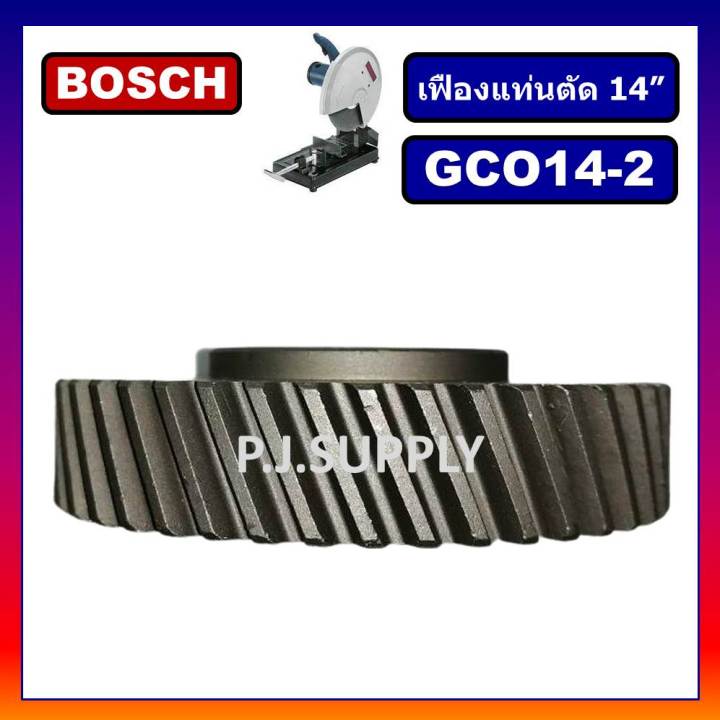 BOSCH

เฟืองแท่นตัด 14”

GCO14-2

P.J.SUPPLY